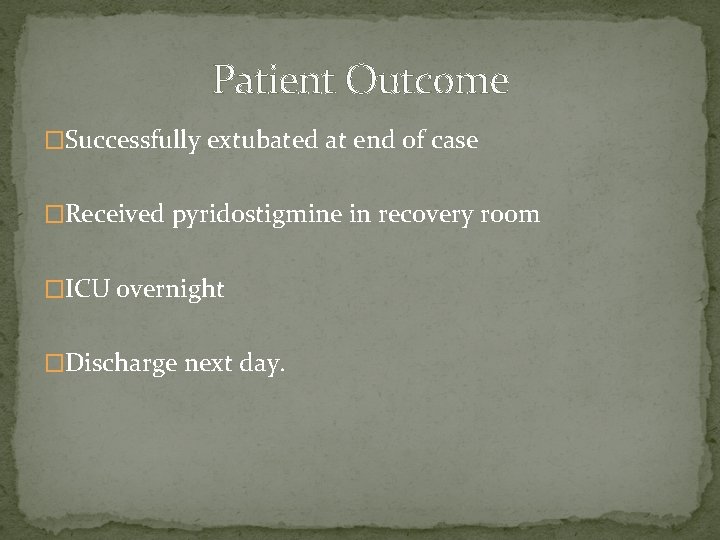 Patient Outcome

□Successfully extubated at end of case

□Received pyridostigmine in recovery room

□ICU overnight

□Discharge next day.